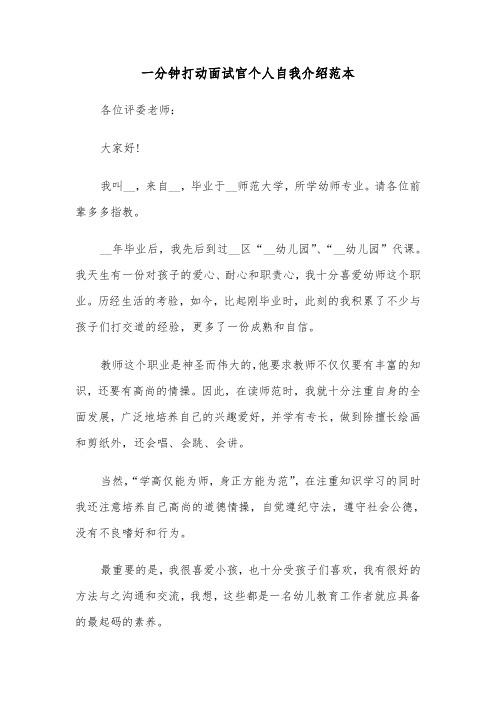 一分钟打动面试官个人自我介绍范本

各位评委老师：

大家好！

我叫__，来自__，毕业于__师范大学，所学幼师专业。请各位前辈多多指教。

__年毕业后，我先后到过__区“__幼儿园”、“__幼儿园”代课。我天生有一份对孩子的爱心、耐心和职责心，我十分喜爱幼师这个职业。历经生活的考验，如今，比起刚毕业时，此刻的我积累了不少与孩子们打交道的经验，更多了一份成熟和自信。

教师这个职业是神圣而伟大的，他要求教师不仅仅要有丰富的知识，还要有高尚的情操。因此，在读师范时，我就十分注重自身的全面发展，广泛地培养自己的兴趣爱好，并学有专长，做到除擅长绘画和剪纸外，还会唱、会跳、会讲。

当然，“学高仅能为师，身正方能为范”，在注重知识学习的同时我还注意培养自己高尚的道德情操，自觉遵纪守法，遵守社会公德，没有不良嗜好和行为。

最重要的是，我很喜爱小孩，也十分受孩子们喜欢，我有很好的方法与之沟通和交流，我想，这些都是一名幼儿教育工作者就应具备的最起码的素养。